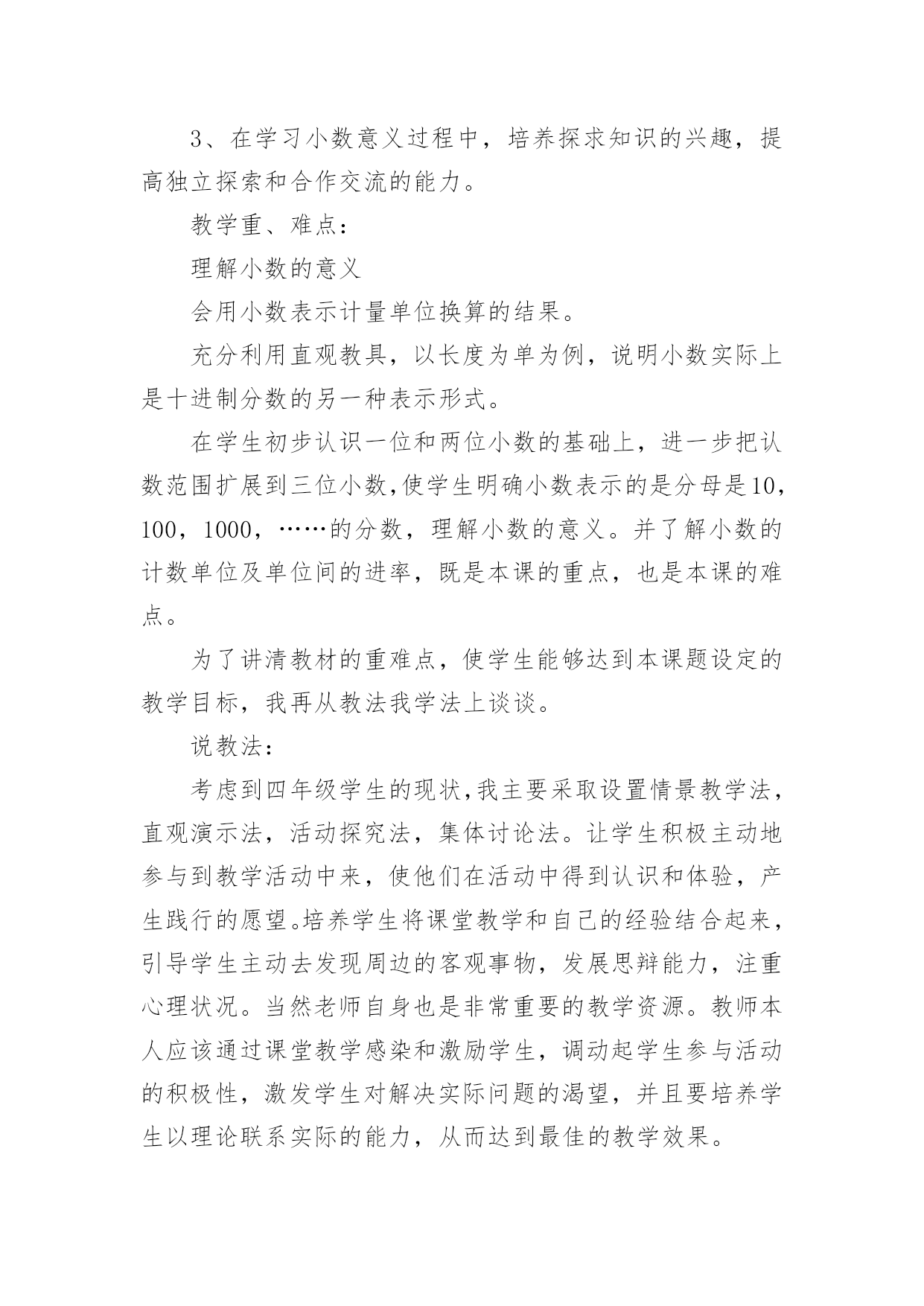 3、在学习小数意义过程中，培养探求知识的兴趣，提高独立探索和合作交流的能力。

教学重、难点：

理解小数的意义

会用小数表示计量单位换算的结果。

充分利用直观教具，以长度为单为例，说明小数实际上是十进制分数的另一种表示形式。

在学生初步认识一位和两位小数的基础上，进一步把认数范围扩展到三位小数,使学生明确小数表示的是分母是10，100，1000，……的分数，理解小数的意义。并了解小数的计数单位及单位间的进率，既是本课的重点，也是本课的难点。

为了讲清教材的重难点，使学生能够达到本课题设定的教学目标，我再从教法我学法上谈谈。

说教法：

考虑到四年级学生的现状,我主要采取设置情景教学法，直观演示法，活动探究法，集体讨论法。让学生积极主动地参与到教学活动中来，使他们在活动中得到认识和体验，产生践行的愿望。培养学生将课堂教学和自己的经验结合起来，引导学生主动去发现周边的客观事物，发展思辩能力，注重心理状况。当然老师自身也是非常重要的教学资源。教师本人应该通过课堂教学感染和激励学生，调动起学生参与活动的积极性，激发学生对解决实际问题的渴望，并且要培养学生以理论联系实际的能力，从而达到最佳的教学效果。